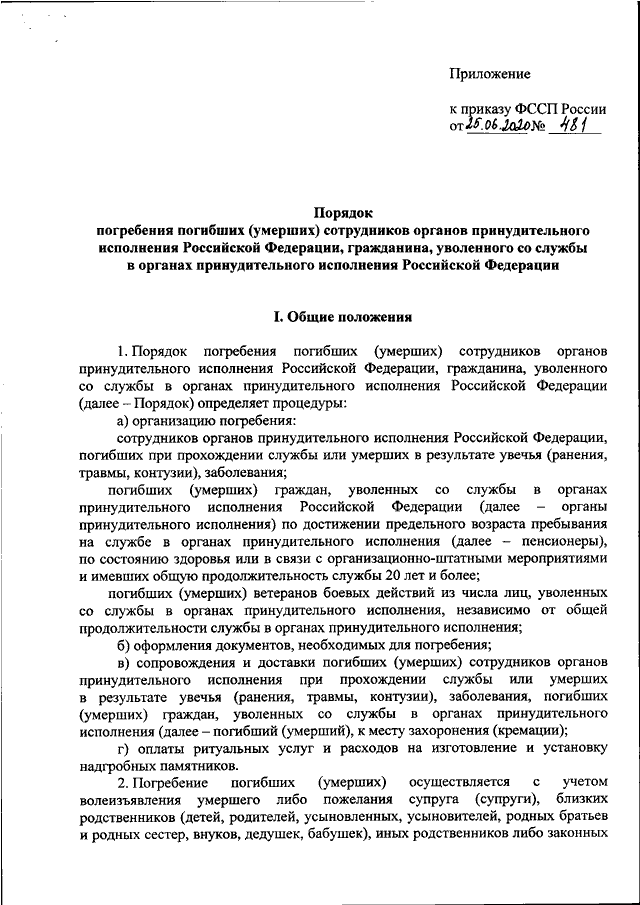 Приложение

к приказу ФССП России
от 25.06.2020 № 481

Порядок
погребения погибших (умерших) сотрудников органов принудительного исполнения Российской Федерации, гражданина, уволенного со службы в органах принудительного исполнения Российской Федерации

I. Общие положения

1. Порядок погребения погибших (умерших) сотрудников органов принудительного исполнения Российской Федерации, гражданина, уволенного со службы в органах принудительного исполнения Российской Федерации (далее – Порядок) определяет процедуры:

а) организацию погребения:

сотрудников органов принудительного исполнения Российской Федерации, погибших при прохождении службы или умерших в результате увечья (ранения, травмы, контузии), заболевания;

погибших (умерших) граждан, уволенных со службы в органах принудительного исполнения Российской Федерации (далее – органы принудительного исполнения) по достижении предельного возраста пребывания на службе в органах принудительного исполнения (далее – пенсионеры), по состоянию здоровья или в связи с организационно-штатными мероприятиями и имевших общую продолжительность службы 20 лет и более;

погибших (умерших) ветеранов боевых действий из числа лиц, уволенных со службы в органах принудительного исполнения, независимо от общей продолжительности службы в органах принудительного исполнения;

б) оформления документов, необходимых для погребения;

в) сопровождения и доставки погибших (умерших) сотрудников органов принудительного исполнения при прохождении службы или умерших в результате увечья (ранения, травмы, контузии), заболевания, погибших (умерших) граждан, уволенных со службы в органах принудительного исполнения (далее – погибший (умерший), к месту захоронения (кремации);

г) оплаты ритуальных услуг и расходов на изготовление и установку надгробных памятников.

2. Погребение погибших (умерших) осуществляется с учетом волеизъявления умершего либо пожелания супруга (супруги), близких родственников (детей, родителей, усыновленных, усыновителей, родных братьев и родных сестер, внуков, дедушек, бабушек), иных родственников либо законных